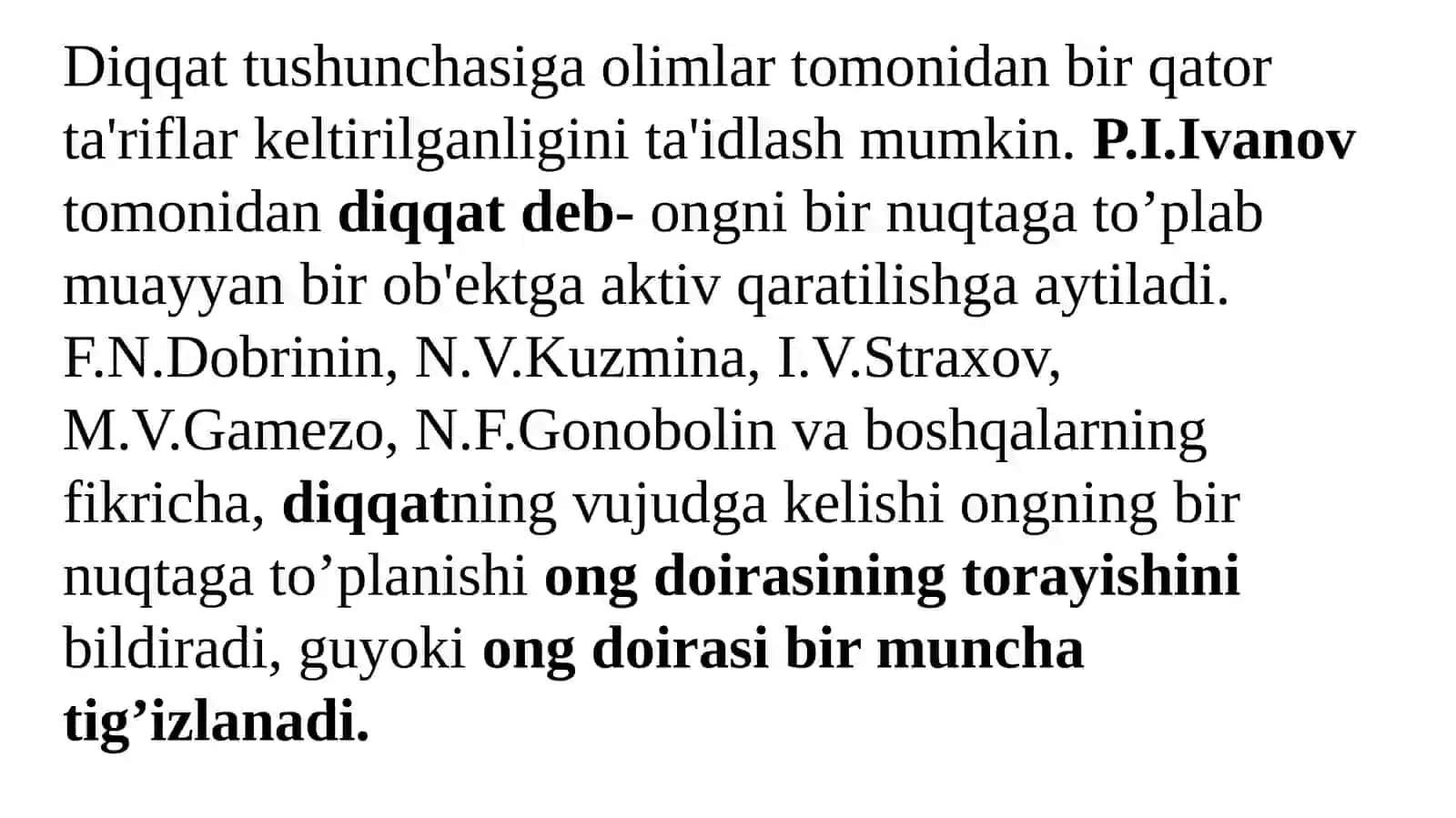 Diqqat tushunchasiga olimlar tomonidan bir qator ta'riflar keltirilganligini ta'idlash mumkin. P.I.Ivanov tomonidan diqqat deb- ongni bir nuqtaga to’plab muayyan bir ob'ektga aktiv qaratilishga aytiladi. F.N.Dobrinin, N.V.Kuzmina, I.V.Straxov, M.V.Gamezo, N.F.Gonobolin va boshqalarning fikricha, diqqatning vujudga kelishi ongning bir nuqtaga to’planishi ong doirasining torayishini bildiradi, guyoki ong doirasi bir muncha tig’izlanadi.